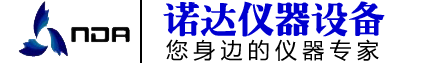 NDA

诺达仪器设备

您身边的仪器专家